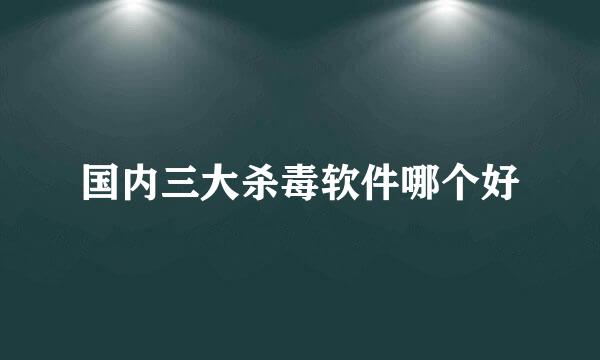 国内三大杀毒软件哪个好